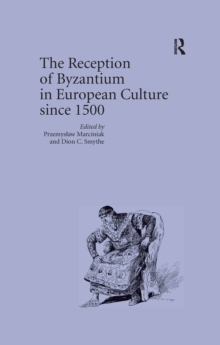 R

The Reception of Byzantium in European Culture since 1500

Edited by
Przemysław Marciniak
and Dion C. Smythe